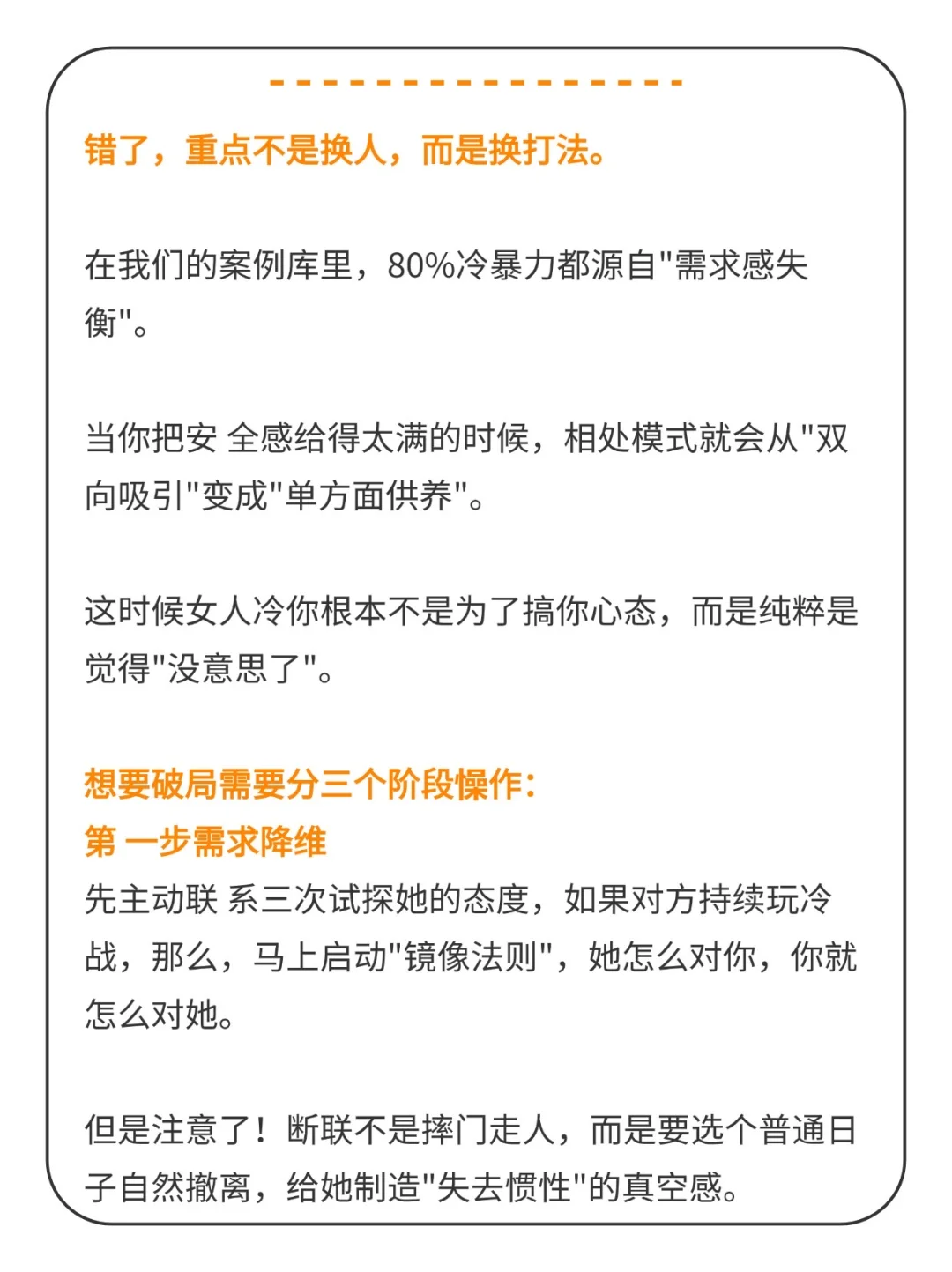 错了，重点不是换人，而是换打法。

在我们的案例库里，80%冷暴力都源自"需求感失衡"。

当你把安 全感给得太满的时候，相处模式就会从"双向吸引"变成"单方面供养"。

这时候女人冷你根本不是为了搞你心态，而是纯粹是觉得"没意思了"。

想要破局需要分三个阶段操作：
第 一步需求降维
先主动联 系三次试探她的态度，如果对方持续玩冷战，那么，马上启动"镜像法则"，她怎么对你，你就怎么对她。

但是注意了！断联不是摔门走人，而是要选个普通日子自然撤离，给她制造"失去惯性"的真空感。